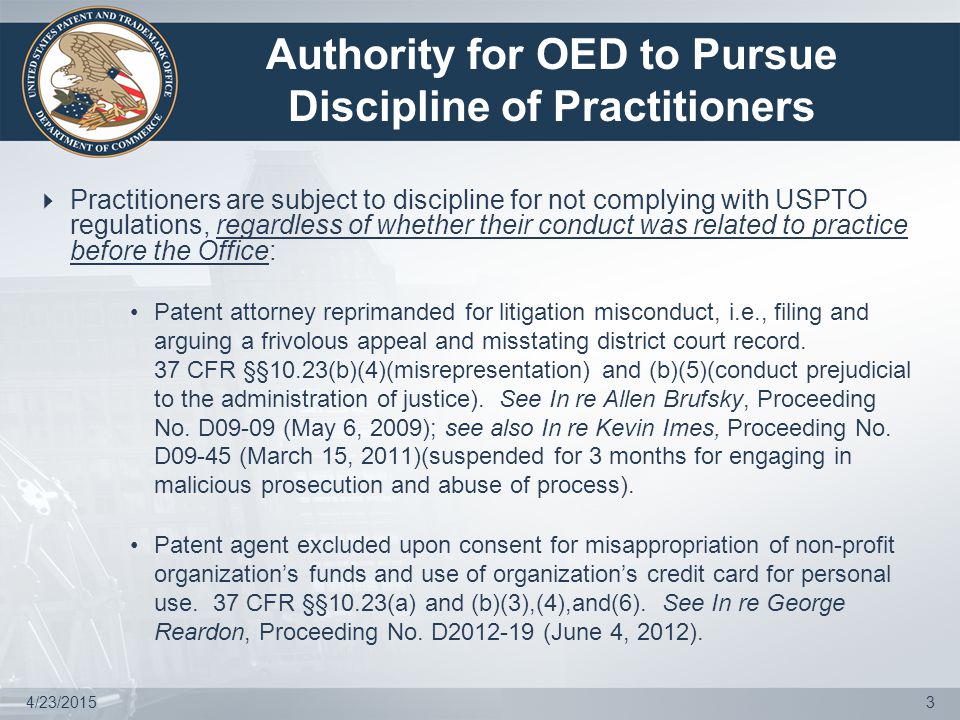 UNITED STATES PATENT AND TRADEMARK OFFICE
DEPARTMENT OF COMMERCE

Authority for OED to Pursue Discipline of Practitioners

Practitioners are subject to discipline for not complying with USPTO regulations, regardless of whether their conduct was related to practice before the Office:

• Patent attorney reprimanded for litigation misconduct, i.e., filing and arguing a frivolous appeal and misstating district court record. 37 CFR §§10.23(b)(4)(misrepresentation) and (b)(5)(conduct prejudicial to the administration of justice). See In re Allen Brufsky, Proceeding No. D09-09 (May 6, 2009); see also In re Kevin Imes, Proceeding No. D09-45 (March 15, 2011)(suspended for 3 months for engaging in malicious prosecution and abuse of process).

• Patent agent excluded upon consent for misappropriation of non-profit organization's funds and use of organization's credit card for personal use. 37 CFR §§10.23(a) and (b)(3),(4),and(6). See In re George Reardon, Proceeding No. D2012-19 (June 4, 2012).

4/23/2015

3